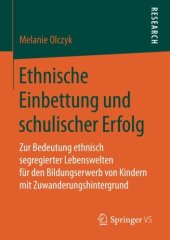 RESEARCH

Melanie Olczyk

Ethnische Einbettung und schulischer Erfolg

Zur Bedeutung ethnisch segregierter Lebenswelten für den Bildungserwerb von Kindern mit Zuwanderungshintergrund

Springer VS